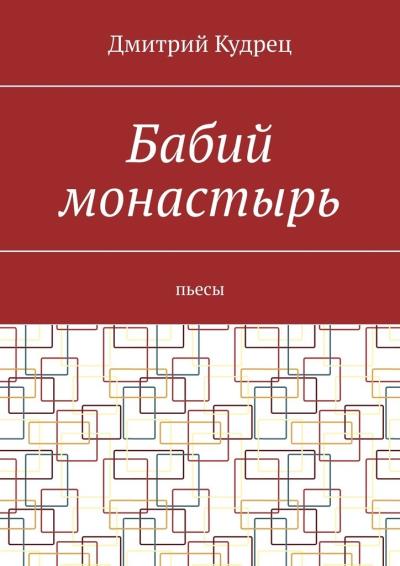 Дмитрий Кудрец

Бабий монастырь

пьесы